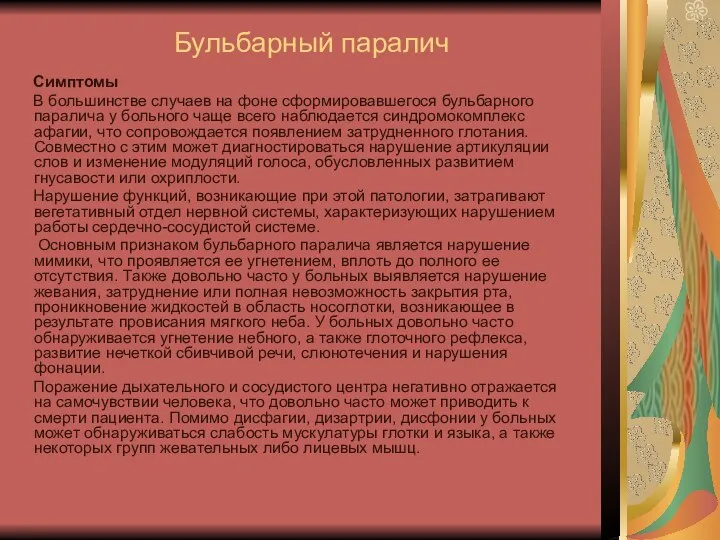 Бульбарный паралич

Симптомы

В большинстве случаев на фоне сформировавшегося бульбарного паралича у больного чаще всего наблюдается синдромокомплекс афагии, что сопровождается появлением затрудненного глотания. Совместно с этим может диагностироваться нарушение артикуляции слов и изменение модуляций голоса, обусловленных развитием гнусавости или охриплости.

Нарушение функций, возникающие при этой патологии, затрагивают вегетативный отдел нервной системы, характеризующих нарушением работы сердечно-сосудистой системе.

Основным признаком бульбарного паралича является нарушение мимики, что проявляется ее угнетением, вплоть до полного ее отсутствия. Также довольно часто у больных выявляется нарушение жевания, затруднение или полная невозможность закрытия рта, проникновение жидкостей в область носоглотки, возникающее в результате провисания мягкого неба. У больных довольно часто обнаруживается угнетение небного, а также глоточного рефлекса, развитие нечеткой сбивчивой речи, слюнотечения и нарушения фонации.

Поражение дыхательного и сосудистого центра негативно отражается на самочувствии человека, что довольно часто может приводить к смерти пациента. Помимо дисфагии, дизартрии, дисфонии у больных может обнаруживаться слабость мускулатуры глотки и языка, а также некоторых групп жевательных либо лицевых мышц.